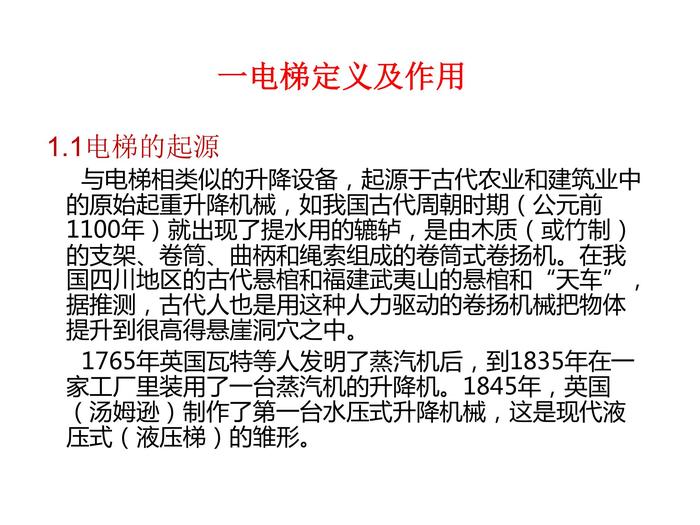 一电梯定义及作用

1.1电梯的起源

与电梯相类似的升降设备，起源于古代农业和建筑业中的原始起重升降机械，如我国古代周朝时期（公元前1100年）就出现了提水用的辘轳，是由木质（或竹制）的支架、卷筒、曲柄和绳索组成的卷筒式卷扬机。在我国四川地区的古代悬棺和福建武夷山的悬棺和“天车”，据推测，古代人也是用这种人力驱动的卷扬机械把物体提升到很高得悬崖洞穴之中。

1765年英国瓦特等人发明了蒸汽机后，到1835年在一家工厂里装用了一台蒸汽机的升降机。1845年，英国（汤姆逊）制作了第一台水压式升降机械，这是现代液压式（液压梯）的雏形。